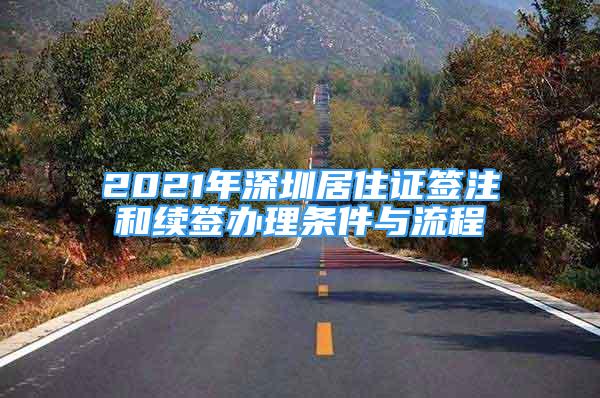 2021年深圳居住证签注和续签办理条件与流程